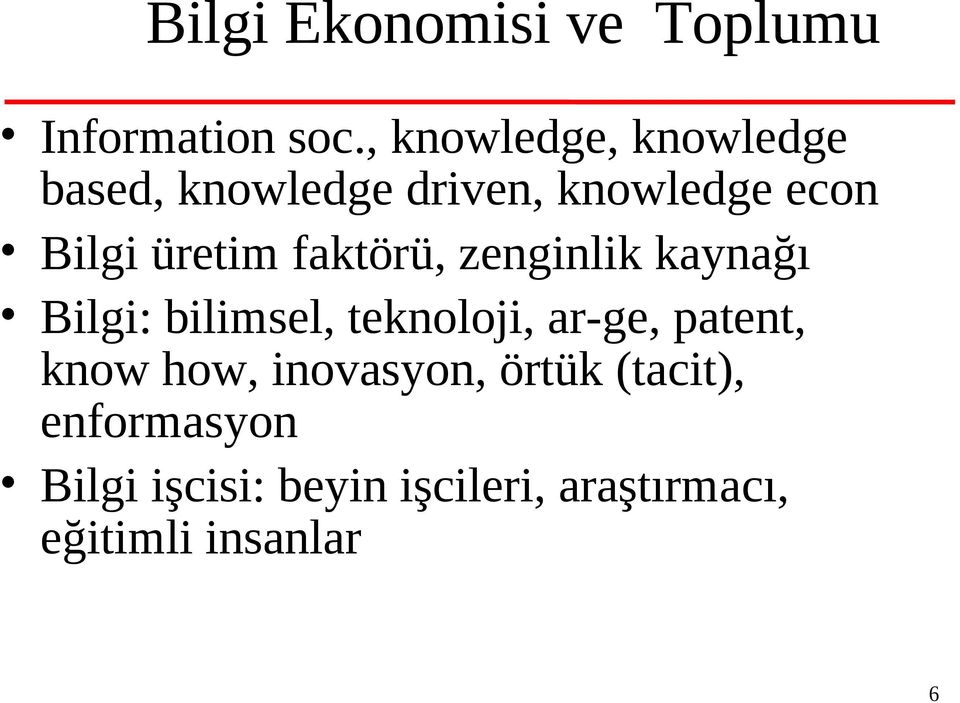 Bilgi Ekonomisi ve Toplumu

• Information soc., knowledge, knowledge based, knowledge driven, knowledge econ
• Bilgi üretim faktörü, zenginlik kaynağı
• Bilgi: bilimsel, teknoloji, ar-ge, patent, know how, inovasyon, örtük (tacit), enformasyon
• Bilgi işcisi: beyin işcileri, araştırmacı, eğitimli insanlar

6